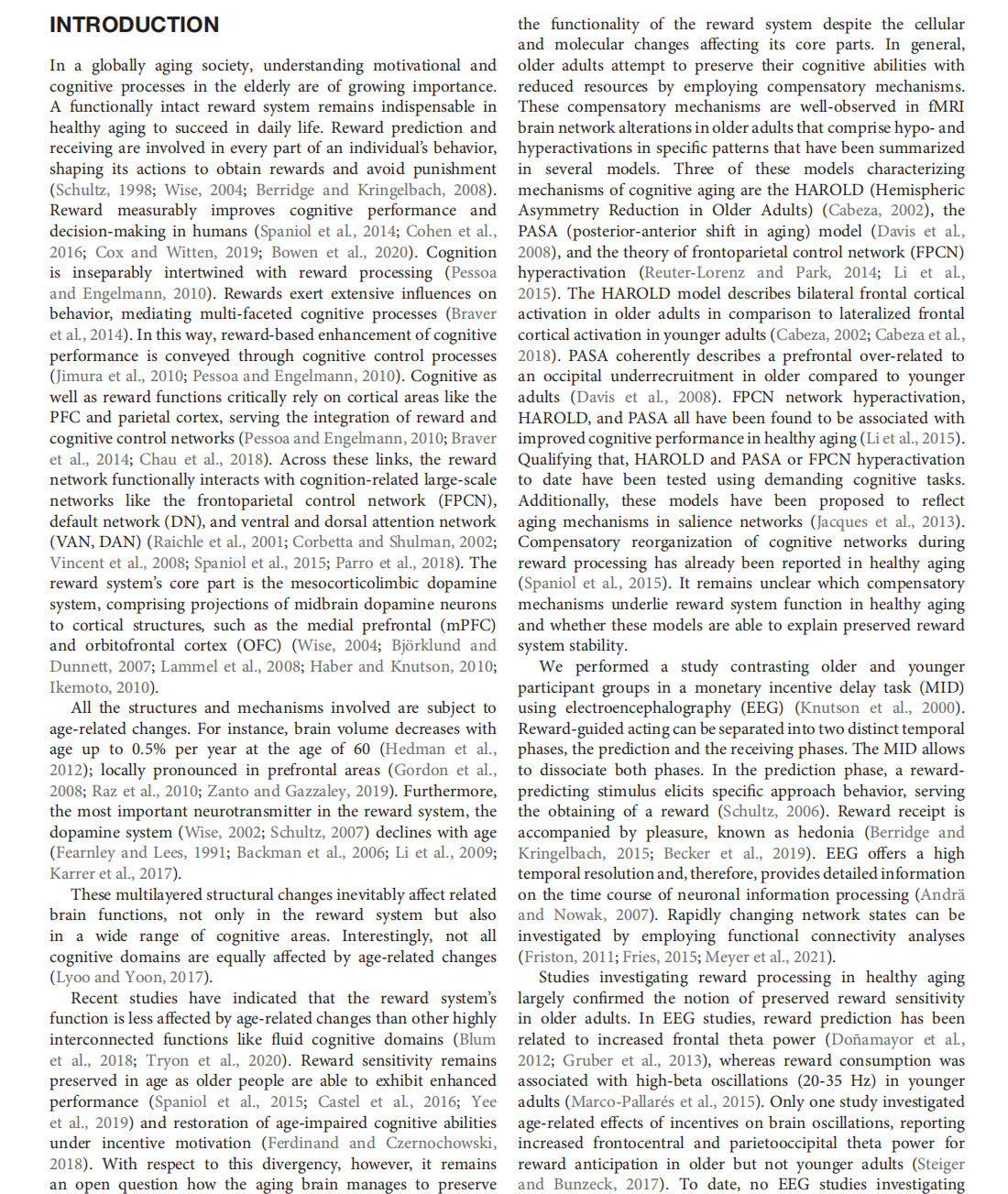 INTRODUCTION

In a globally aging society, understanding motivational and cognitive processes in the elderly are of growing importance. A functionally intact reward system remains indispensable in healthy aging to succeed in daily life. Reward prediction and receiving are involved in every part of an individual's behavior, shaping its actions to obtain rewards and avoid punishment (Schultz, 1998; Wise, 2004; Berridge and Kringelbach, 2008). Reward measurably improves cognitive performance and decision-making in humans (Spaniol et al., 2014; Cohen et al., 2016; Cox and Witten, 2019; Bowen et al., 2020). Cognition is inseparably intertwined with reward processing (Pessoa and Engelmann, 2010). Rewards exert extensive influences on behavior, mediating multi-faceted cognitive processes (Braver et al., 2014). In this way, reward-based enhancement of cognitive performance is conveyed through cognitive control processes (Jimura et al., 2010; Pessoa and Engelmann, 2010). Cognitive as well as reward functions critically rely on cortical areas like the PFC and parietal cortex, serving the integration of reward and cognitive control networks (Pessoa and Engelmann, 2010; Braver et al., 2014; Chau et al., 2018). Across these links, the reward network functionally interacts with cognition-related large-scale networks like the frontoparietal control network (FPCN), default network (DN), and ventral and dorsal attention network (VAN, DAN) (Raichle et al., 2001; Corbetta and Shulman, 2002; Vincent et al., 2008; Spaniol et al., 2015; Parro et al., 2018). The reward system's core part is the mesocorticolimbic dopamine system, comprising projections of midbrain dopamine neurons to cortical structures, such as the medial prefrontal (mPFC) and orbitofrontal cortex (OFC) (Wise, 2004; Björklund and Dunnett, 2007; Lammel et al., 2008; Haber and Knutson, 2010; Ikemoto, 2010).

All the structures and mechanisms involved are subject to age-related changes. For instance, brain volume decreases with age up to 0.5% per year at the age of 60 (Hedman et al., 2012); locally pronounced in prefrontal areas (Gordon et al., 2008; Raz et al., 2010; Zanto and Gazzaley, 2019). Furthermore, the most important neurotransmitter in the reward system, the dopamine system (Wise, 2002; Schultz, 2007) declines with age (Fearnley and Lees, 1991; Backman et al., 2006; Li et al., 2009; Karrer et al., 2017).

These multilayered structural changes inevitably affect related brain functions, not only in the reward system but also in a wide range of cognitive areas. Interestingly, not all cognitive domains are equally affected by age-related changes (Lyoo and Yoon, 2017).

Recent studies have indicated that the reward system's function is less affected by age-related changes than other highly interconnected functions like fluid cognitive domains (Blum et al., 2018; Tryon et al., 2020). Reward sensitivity remains preserved in age as older people are able to exhibit enhanced performance (Spaniol et al., 2015; Castel et al., 2016; Yee et al., 2019) and restoration of age-impaired cognitive abilities under incentive motivation (Ferdinand and Czernochowski, 2018). With respect to this divergency, however, it remains an open question how the aging brain manages to preserve the functionality of the reward system despite the cellular and molecular changes affecting its core parts. In general, older adults attempt to preserve their cognitive abilities with reduced resources by employing compensatory mechanisms. These compensatory mechanisms are well-observed in fMRI brain network alterations in older adults that comprise hypo- and hyperactivations in specific patterns that have been summarized in several models. Three of these models characterizing mechanisms of cognitive aging are the HAROLD (Hemispheric Asymmetry Reduction in Older Adults) (Cabeza, 2002), the PASA (posterior-anterior shift in aging) model (Davis et al., 2008), and the theory of frontoparietal control network (FPCN) hyperactivation (Reuter-Lorenz and Park, 2014; Li et al., 2015). The HAROLD model describes bilateral frontal cortical activation in older adults in comparison to lateralized frontal cortical activation in younger adults (Cabeza, 2002; Cabeza et al., 2018). PASA coherently describes a prefrontal over-related to an occipital underrecruitment in older compared to younger adults (Davis et al., 2008). FPCN network hyperactivation, HAROLD, and PASA all have been found to be associated with improved cognitive performance in healthy aging (Li et al., 2015). Qualifying that, HAROLD and PASA or FPCN hyperactivation to date have been tested using demanding cognitive tasks. Additionally, these models have been proposed to reflect aging mechanisms in salience networks (Jacques et al., 2013). Compensatory reorganization of cognitive networks during reward processing has already been reported in healthy aging (Spaniol et al., 2015). It remains unclear which compensatory mechanisms underlie reward system function in healthy aging and whether these models are able to explain preserved reward system stability.

We performed a study contrasting older and younger participant groups in a monetary incentive delay task (MID) using electroencephalography (EEG) (Knutson et al., 2000). Reward-guided acting can be separated into two distinct temporal phases, the prediction and the receiving phases. The MID allows to dissociate both phases. In the prediction phase, a reward-predicting stimulus elicits specific approach behavior, serving the obtaining of a reward (Schultz, 2006). Reward receipt is accompanied by pleasure, known as hedonia (Berridge and Kringelbach, 2015; Becker et al., 2019). EEG offers a high temporal resolution and, therefore, provides detailed information on the time course of neuronal information processing (Andrä and Nowak, 2007). Rapidly changing network states can be investigated by employing functional connectivity analyses (Friston, 2011; Fries, 2015; Meyer et al., 2021).

Studies investigating reward processing in healthy aging largely confirmed the notion of preserved reward sensitivity in older adults. In EEG studies, reward prediction has been related to increased frontal theta power (Doñamayor et al., 2012; Gruber et al., 2013), whereas reward consumption was associated with high-beta oscillations (20-35 Hz) in younger adults (Marco-Pallarés et al., 2015). Only one study investigated age-related effects of incentives on brain oscillations, reporting increased frontocentral and parietooccipital theta power for reward anticipation in older but not younger adults (Steiger and Bunzeck, 2017). To date, no EEG studies investigating